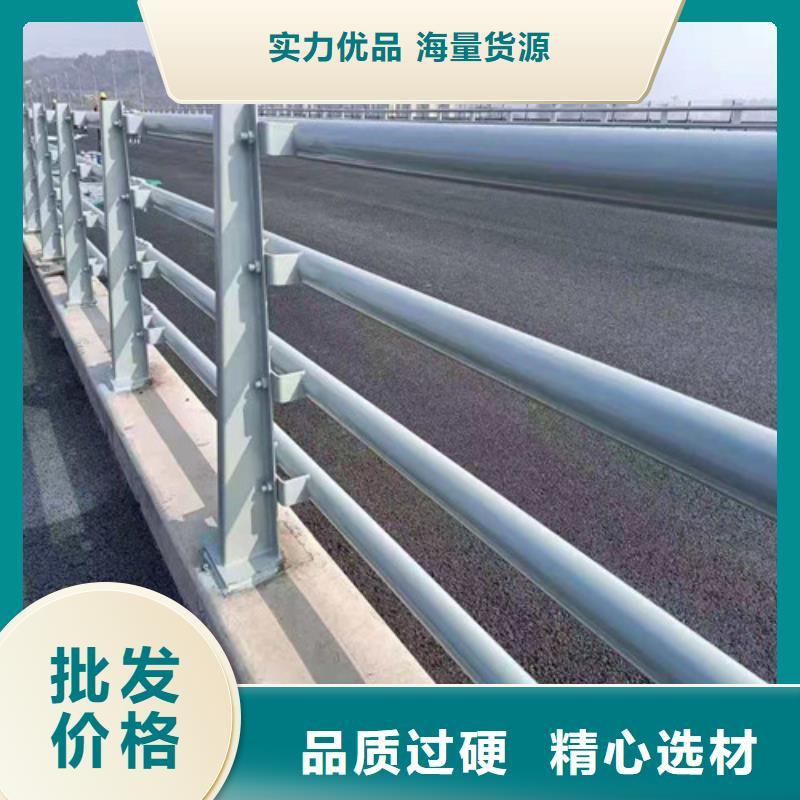 实力优品 海量货源

批发价格

品质过硬 精心选材